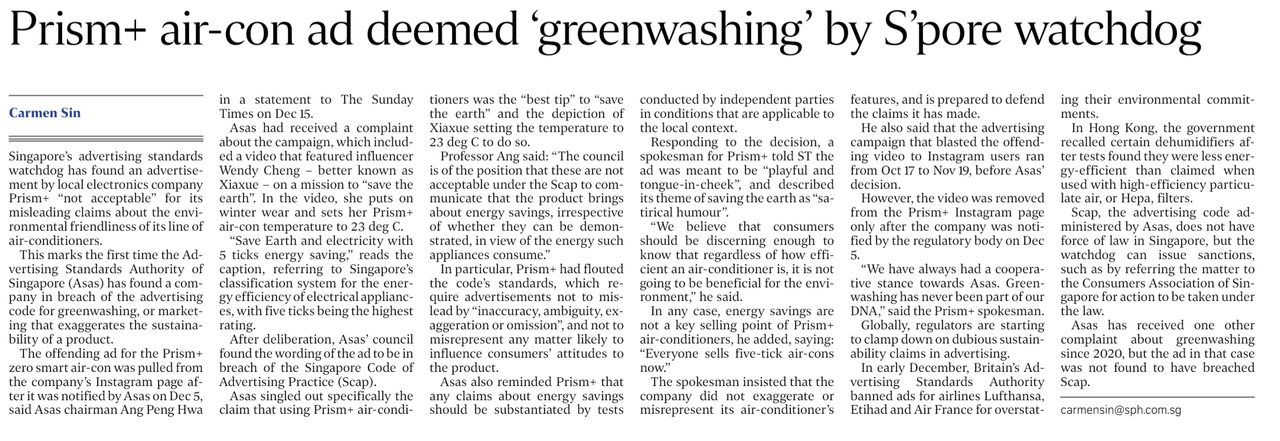 Prism+ air-con ad deemed 'greenwashing' by S'pore watchdog

Carmen Sin

Singapore's advertising standards watchdog has found an advertisement by local electronics company Prism+ "not acceptable" for its misleading claims about the environmental friendliness of its line of air-conditioners.

This marks the first time the Advertising Standards Authority of Singapore (Asas) has found a company in breach of the advertising code for greenwashing, or marketing that exaggerates the sustainability of a product.

The offending ad for the Prism+ zero smart air-con was pulled from the company's Instagram page after it was notified by Asas on Dec 5, said Asas chairman Ang Peng Hwa in a statement to The Sunday Times on Dec 15.

Asas had received a complaint about the campaign, which included a video that featured influencer Wendy Cheng – better known as Xiaxue – on a mission to "save the earth". In the video, she puts on winter wear and sets her Prism+ air-con temperature to 23 deg C.

"Save Earth and electricity with 5 ticks energy saving," reads the caption, referring to Singapore's classification system for the energy efficiency of electrical appliances, with five ticks being the highest rating.

After deliberation, Asas' council found the wording of the ad to be in breach of the Singapore Code of Advertising Practice (Scap).

Asas singled out specifically the claim that using Prism+ air-conditioners was the "best tip" to "save the earth" and the depiction of Xiaxue setting the temperature to 23 deg C to do so.

Professor Ang said: "The council is of the position that these are not acceptable under the Scap to communicate that the product brings about energy savings, irrespective of whether they can be demonstrated, in view of the energy such appliances consume."

In particular, Prism+ had flouted the code's standards, which require advertisements not to mislead by "inaccuracy, ambiguity, exaggeration or omission", and not to misrepresent any matter likely to influence consumers' attitudes to the product.

Asas also reminded Prism+ that any claims about energy savings should be substantiated by tests conducted by independent parties in conditions that are applicable to the local context.

Responding to the decision, a spokesman for Prism+ told ST the ad was meant to be "playful and tongue-in-cheek", and described its theme of saving the earth as "satirical humour".

"We believe that consumers should be discerning enough to know that regardless of how efficient an air-conditioner is, it is not going to be beneficial for the environment," he said.

In any case, energy savings are not a key selling point of Prism+ air-conditioners, he added, saying: "Everyone sells five-tick air-cons now."

The spokesman insisted that the company did not exaggerate or misrepresent its air-conditioner's features, and is prepared to defend the claims it has made.

He also said that the advertising campaign that blasted the offending video to Instagram users ran from Oct 17 to Nov 19, before Asas' decision.

However, the video was removed from the Prism+ Instagram page only after the company was notified by the regulatory body on Dec 5.

"We have always had a cooperative stance towards Asas. Greenwashing has never been part of our DNA," said the Prism+ spokesman.

Globally, regulators are starting to clamp down on dubious sustainability claims in advertising.

In early December, Britain's Advertising Standards Authority banned ads for airlines Lufthansa, Etihad and Air France for overstating their environmental commitments.

In Hong Kong, the government recalled certain dehumidifiers after tests found they were less energy-efficient than claimed when used with high-efficiency particulate air, or Hepa, filters.

Scap, the advertising code administered by Asas, does not have force of law in Singapore, but the watchdog can issue sanctions, such as by referring the matter to the Consumers Association of Singapore for action to be taken under the law.

Asas has received one other complaint about greenwashing since 2020, but the ad in that case was not found to have breached Scap.

carmensin@sph.com.sg